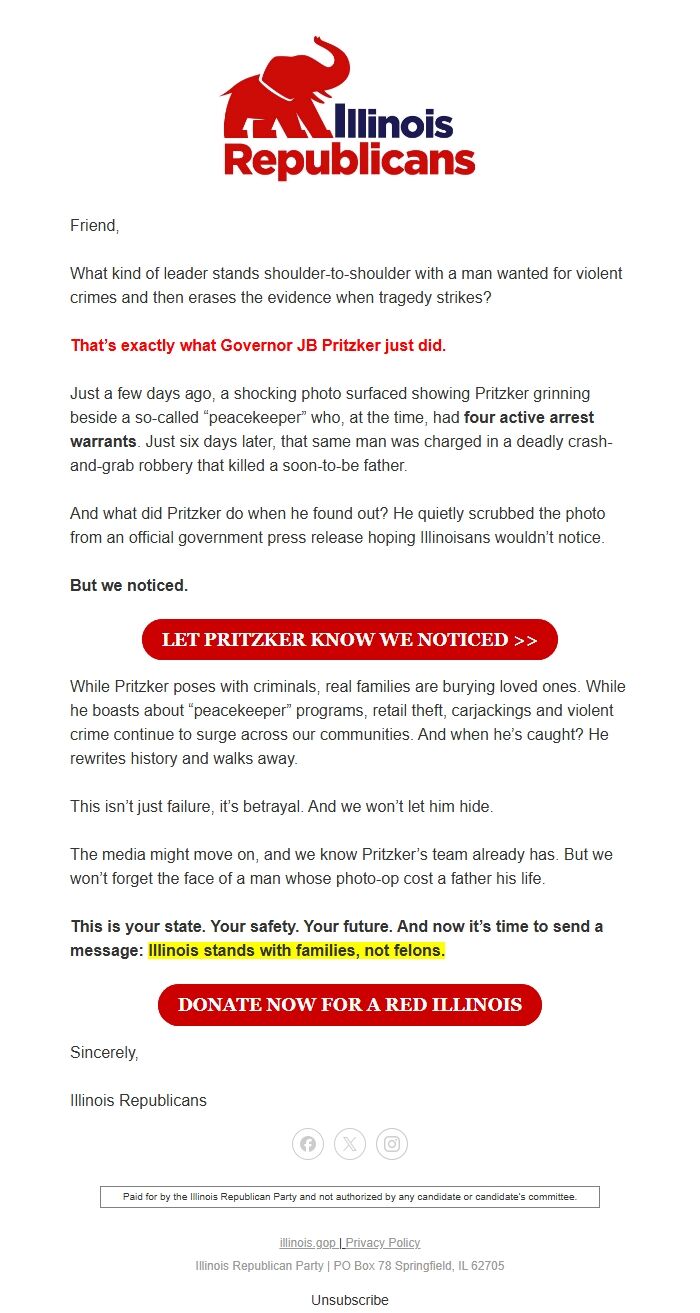 Illinois Republicans

Friend,

What kind of leader stands shoulder-to-shoulder with a man wanted for violent crimes and then erases the evidence when tragedy strikes?

That's exactly what Governor JB Pritzker just did.

Just a few days ago, a shocking photo surfaced showing Pritzker grinning beside a so-called "peacekeeper" who, at the time, had four active arrest warrants. Just six days later, that same man was charged in a deadly crash-and-grab robbery that killed a soon-to-be father.

And what did Pritzker do when he found out? He quietly scrubbed the photo from an official government press release hoping Illinoisans wouldn't notice.

But we noticed.

LET PRITZKER KNOW WE NOTICED >>

While Pritzker poses with criminals, real families are burying loved ones. While he boasts about "peacekeeper" programs, retail theft, carjackings and violent crime continue to surge across our communities. And when he's caught? He rewrites history and walks away.

This isn't just failure, it's betrayal. And we won't let him hide.

The media might move on, and we know Pritzker's team already has. But we won't forget the face of a man whose photo-op cost a father his life.

This is your state. Your safety. Your future. And now it's time to send a message: Illinois stands with families, not felons.

DONATE NOW FOR A RED ILLINOIS

Sincerely,

Illinois Republicans

Paid for by the Illinois Republican Party and not authorized by any candidate or candidate's committee.

illinois.gop | Privacy Policy
Illinois Republican Party | PO Box 78 Springfield, IL 62705

Unsubscribe